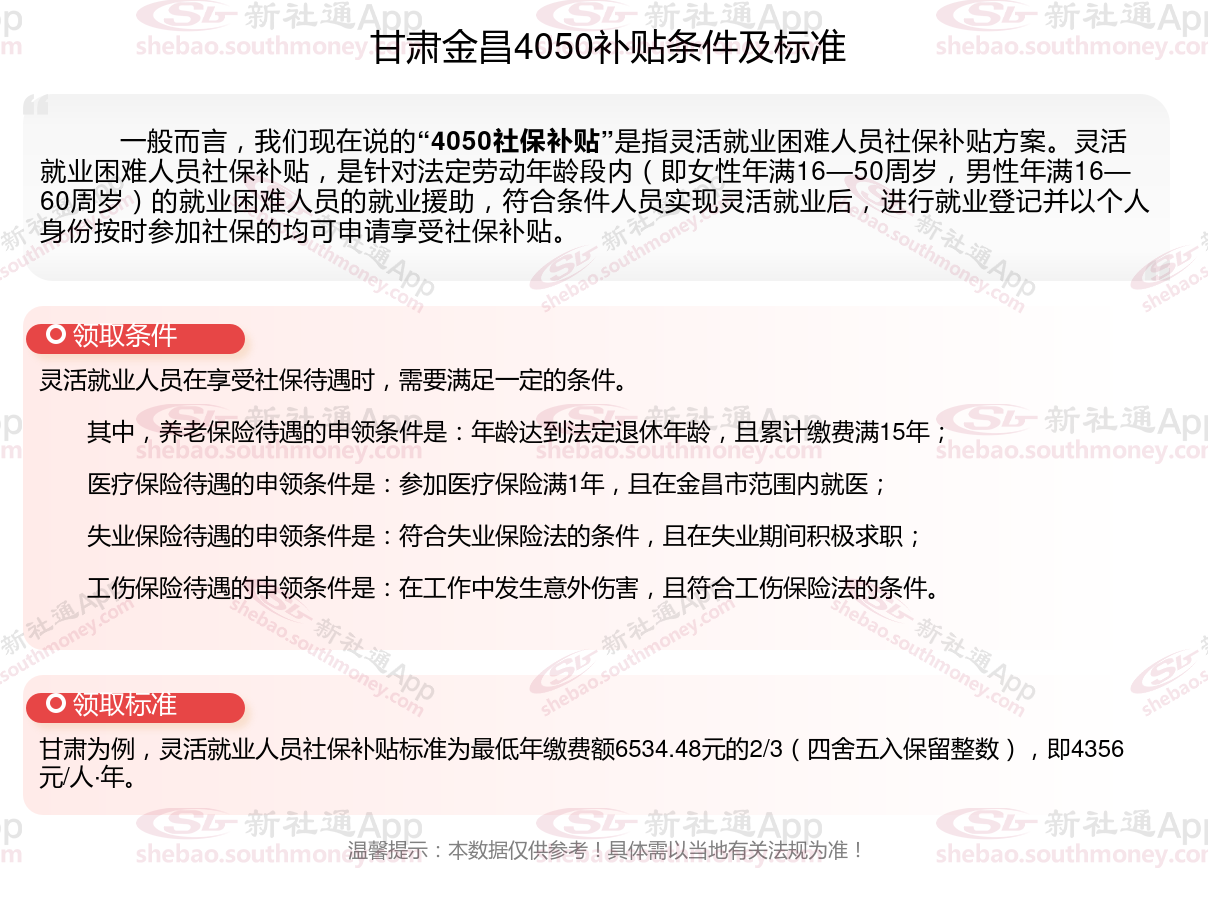 甘肃金昌4050补贴条件及标准

一般而言，我们现在说的“4050社保补贴”是指灵活就业困难人员社保补贴方案。灵活就业困难人员社保补贴，是针对法定劳动年龄段内（即女性年满16—50周岁，男性年满16—60周岁）的就业困难人员的就业援助，符合条件人员实现灵活就业后，进行就业登记并以个人身份按时参加社保的均可申请享受社保补贴。

领取条件

灵活就业人员在享受社保待遇时，需要满足一定的条件。

其中，养老保险待遇的申领条件是：年龄达到法定退休年龄，且累计缴费满15年；

医疗保险待遇的申领条件是：参加医疗保险满1年，且在金昌市范围内就医；

失业保险待遇的申领条件是：符合失业保险法的条件，且在失业期间积极求职；

工伤保险待遇的申领条件是：在工作中发生意外伤害，且符合工伤保险法的条件。

领取标准

甘肃为例，灵活就业人员社保补贴标准为最低年缴费额6534.48元的2/3（四舍五入保留整数），即4356元/人·年。

温馨提示：本数据仅供参考！具体需以当地有关法规为准！

新社通App shebao.southmoney.com